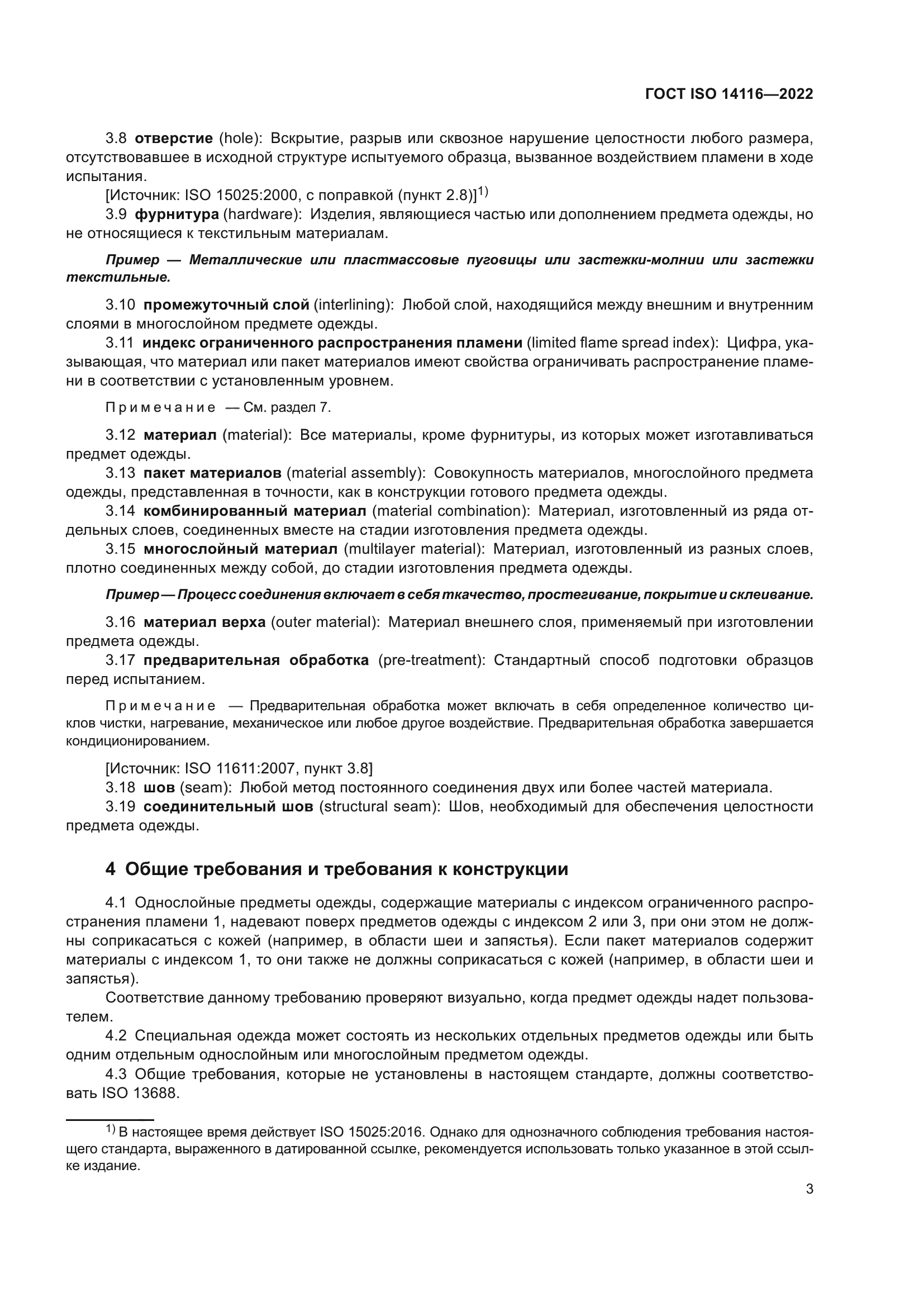 ГОСТ ISO 14116—2022

3.8 отверстие (hole): Вскрытие, разрыв или сквозное нарушение целостности любого размера, отсутствовавшее в исходной структуре испытуемого образца, вызванное воздействием пламени в ходе испытания.

[Источник: ISO 15025:2000, с поправкой (пункт 2.8)]$^{1)}$

3.9 фурнитура (hardware): Изделия, являющиеся частью или дополнением предмета одежды, но не относящиеся к текстильным материалам.

Пример — Металлические или пластмассовые пуговицы или застежки-молнии или застежки текстильные.

3.10 промежуточный слой (interlining): Любой слой, находящийся между внешним и внутренним слоями в многослойном предмете одежды.

3.11 индекс ограниченного распространения пламени (limited flame spread index): Цифра, указывающая, что материал или пакет материалов имеют свойства ограничивать распространение пламени в соответствии с установленным уровнем.

Примечание — См. раздел 7.

3.12 материал (material): Все материалы, кроме фурнитуры, из которых может изготавливаться предмет одежды.

3.13 пакет материалов (material assembly): Совокупность материалов, многослойного предмета одежды, представленная в точности, как в конструкции готового предмета одежды.

3.14 комбинированный материал (material combination): Материал, изготовленный из ряда отдельных слоев, соединенных вместе на стадии изготовления предмета одежды.

3.15 многослойный материал (multilayer material): Материал, изготовленный из разных слоев, плотно соединенных между собой, до стадии изготовления предмета одежды.

Пример — Процесс соединения включает в себя ткачество, простегивание, покрытие и склеивание.

3.16 материал верха (outer material): Материал внешнего слоя, применяемый при изготовлении предмета одежды.

3.17 предварительная обработка (pre-treatment): Стандартный способ подготовки образцов перед испытанием.

Примечание — Предварительная обработка может включать в себя определенное количество циклов чистки, нагревание, механическое или любое другое воздействие. Предварительная обработка завершается кондиционированием.

[Источник: ISO 11611:2007, пункт 3.8]

3.18 шов (seam): Любой метод постоянного соединения двух или более частей материала.

3.19 соединительный шов (structural seam): Шов, необходимый для обеспечения целостности предмета одежды.

4 Общие требования и требования к конструкции

4.1 Однослойные предметы одежды, содержащие материалы с индексом ограниченного распространения пламени 1, надевают поверх предметов одежды с индексом 2 или 3, при они этом не должны соприкасаться с кожей (например, в области шеи и запястья). Если пакет материалов содержит материалы с индексом 1, то они также не должны соприкасаться с кожей (например, в области шеи и запястья).

Соответствие данному требованию проверяют визуально, когда предмет одежды надет пользователем.

4.2 Специальная одежда может состоять из нескольких отдельных предметов одежды или быть одним отдельным однослойным или многослойным предметом одежды.

4.3 Общие требования, которые не установлены в настоящем стандарте, должны соответствовать ISO 13688.

$^{1)}$ В настоящее время действует ISO 15025:2016. Однако для однозначного соблюдения требования настоящего стандарта, выраженного в датированной ссылке, рекомендуется использовать только указанное в этой ссылке издание.

3